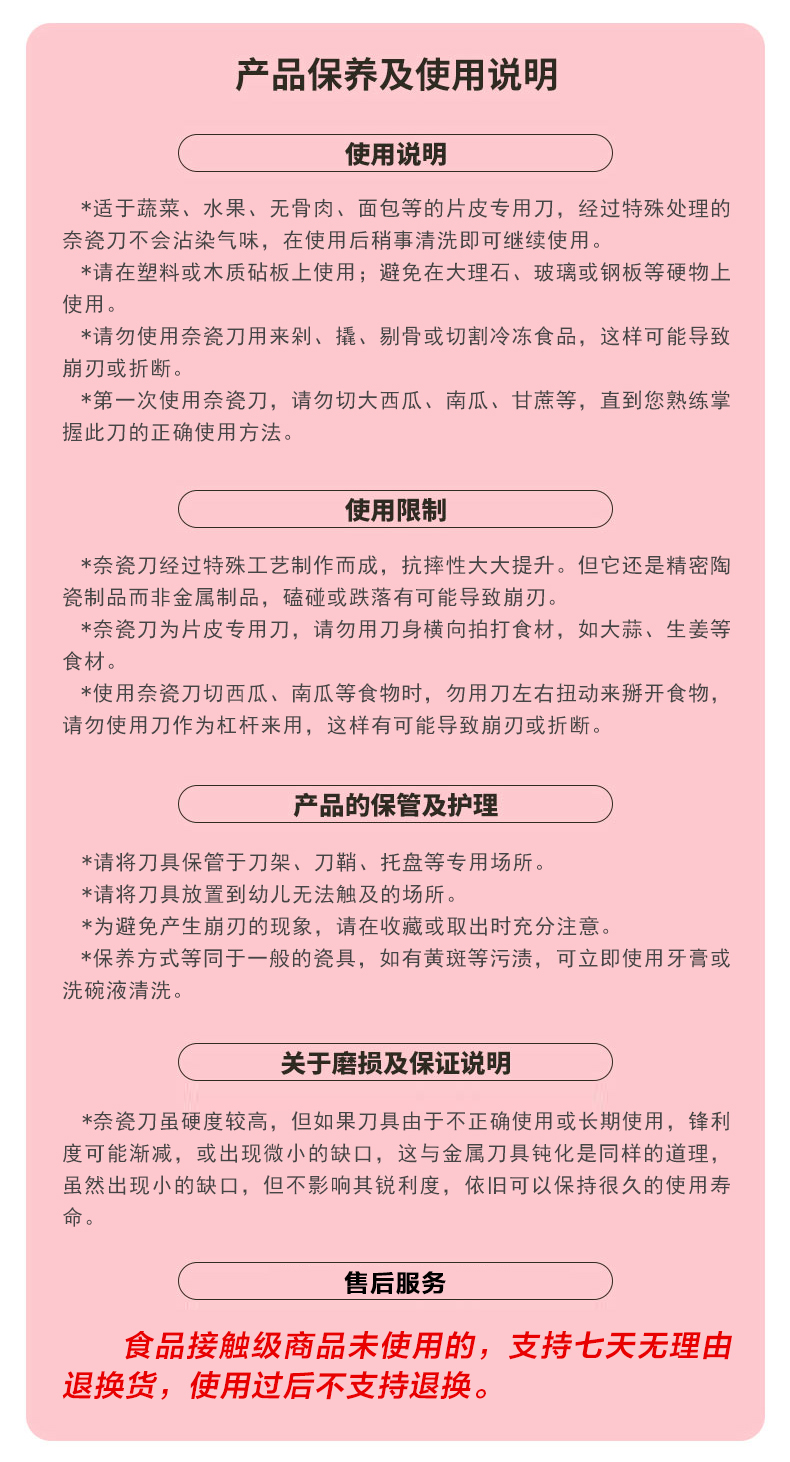 产品保养及使用说明

使用说明

*适于蔬菜、水果、无骨肉、面包等的片皮专用刀，经过特殊处理的奈瓷刀不会沾染气味，在使用后稍事清洗即可继续使用。

*请在塑料或木质砧板上使用；避免在大理石、玻璃或钢板等硬物上使用。

*请勿使用奈瓷刀用来剁、撬、剔骨或切割冷冻食品，这样可能导致崩刃或折断。

*第一次使用奈瓷刀，请勿切大西瓜、南瓜、甘蔗等，直到您熟练掌握此刀的正确使用方法。

使用限制

*奈瓷刀经过特殊工艺制作而成，抗摔性大大提升。但它还是精密陶瓷制品而非金属制品，磕碰或跌落有可能导致崩刃。

*奈瓷刀为片皮专用刀，请勿用刀身横向拍打食材，如大蒜、生姜等食材。

*使用奈瓷刀切西瓜、南瓜等食物时，勿用刀左右扭动来掰开食物，请勿使用刀作为杠杆来用，这样有可能导致崩刃或折断。

产品的保管及护理

*请将刀具保管于刀架、刀鞘、托盘等专用场所。

*请将刀具放置到幼儿无法触及的场所。

*为避免产生崩刃的现象，请在收藏或取出时充分注意。

*保养方式等同于一般的瓷具，如有黄斑等污渍，可立即使用牙膏或洗碗液清洗。

关于磨损及保证说明

*奈瓷刀虽硬度较高，但如果刀具由于不正确使用或长期使用，锋利度可能渐减，或出现微小的缺口，这与金属刀具钝化是同样的道理，虽然出现小的缺口，但不影响其锐利度，依旧可以保持很久的使用寿命。

售后服务

食品接触级商品未使用的，支持七天无理由退换货，使用过后不支持退换。